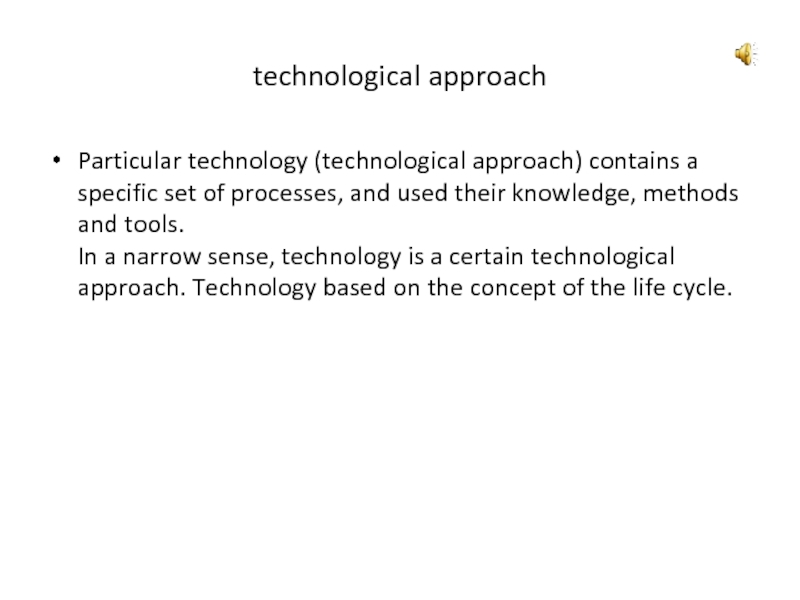 technological approach

• Particular technology (technological approach) contains a specific set of processes, and used their knowledge, methods and tools.
In a narrow sense, technology is a certain technological approach. Technology based on the concept of the life cycle.